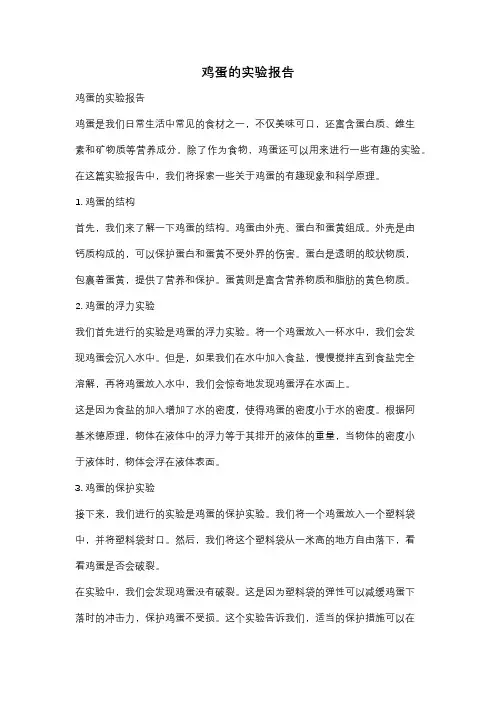 鸡蛋的实验报告

鸡蛋的实验报告

鸡蛋是我们日常生活中常见的食材之一，不仅美味可口，还富含蛋白质、维生素和矿物质等营养成分。除了作为食物，鸡蛋还可以用来进行一些有趣的实验。在这篇实验报告中，我们将探索一些关于鸡蛋的有趣现象和科学原理。

1. 鸡蛋的结构

首先，我们来了解一下鸡蛋的结构。鸡蛋由外壳、蛋白和蛋黄组成。外壳是由钙质构成的，可以保护蛋白和蛋黄不受外界的伤害。蛋白是透明的胶状物质，包裹着蛋黄，提供了营养和保护。蛋黄则是富含营养物质和脂肪的黄色物质。

2. 鸡蛋的浮力实验

我们首先进行的实验是鸡蛋的浮力实验。将一个鸡蛋放入一杯水中，我们会发现鸡蛋会沉入水中。但是，如果我们在水中加入食盐，慢慢搅拌直到食盐完全溶解，再将鸡蛋放入水中，我们会惊奇地发现鸡蛋浮在水面上。

这是因为食盐的加入增加了水的密度，使得鸡蛋的密度小于水的密度。根据阿基米德原理，物体在液体中的浮力等于其排开的液体的重量，当物体的密度小于液体时，物体会浮在液体表面。

3. 鸡蛋的保护实验

接下来，我们进行的实验是鸡蛋的保护实验。我们将一个鸡蛋放入一个塑料袋中，并将塑料袋封口。然后，我们将这个塑料袋从一米高的地方自由落下，看看鸡蛋是否会破裂。

在实验中，我们会发现鸡蛋没有破裂。这是因为塑料袋的弹性可以减缓鸡蛋下落时的冲击力，保护鸡蛋不受损。这个实验告诉我们，适当的保护措施可以在